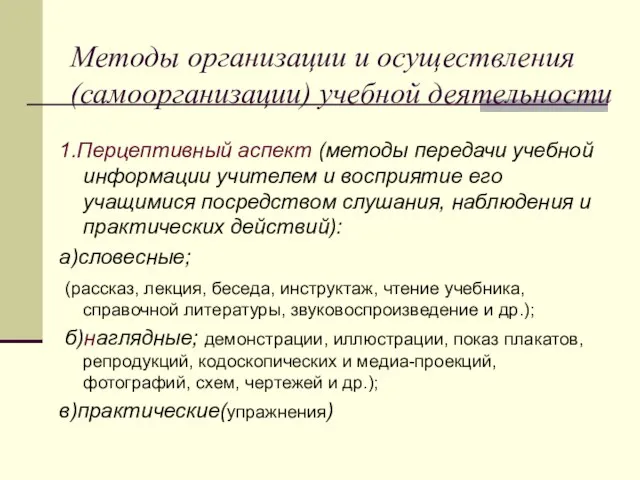 Методы организации и осуществления (самоорганизации) учебной деятельности

1.Перцептивный аспект (методы передачи учебной информации учителем и восприятие его учащимися посредством слушания, наблюдения и практических действий):

а)словесные;

(рассказ, лекция, беседа, инструктаж, чтение учебника, справочной литературы, звуковоспроизведение и др.);

б)наглядные; демонстрации, иллюстрации, показ плакатов, репродукций, кодоскопических и медиа-проекций, фотографий, схем, чертежей и др.);

в)практические(упражнения)